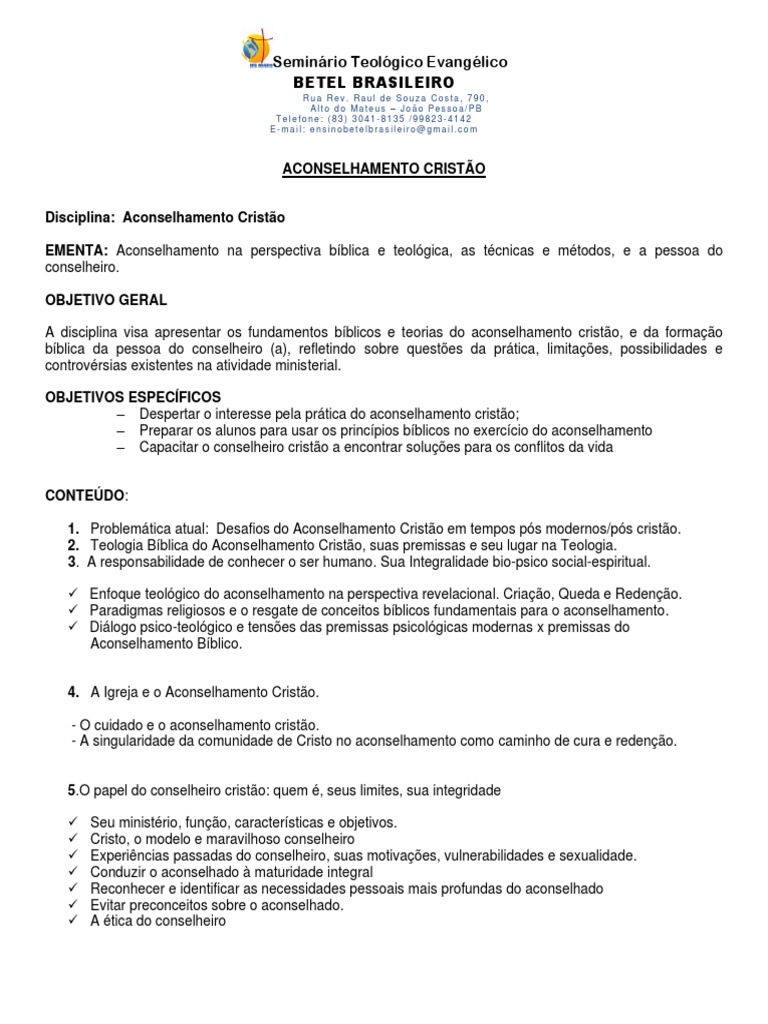 Seminário Teológico Evangélico
BETEL BRASILEIRO
Rua Rev. Raul de Souza Costa, 790,
Alto do Mateus – João Pessoa/PB
Telefone: (83) 3041-8135 /99823-4142
E-mail: ensinobetelbrasileiro@gmail.com

ACONSELHAMENTO CRISTÃO

Disciplina: Aconselhamento Cristão

EMENTA: Aconselhamento na perspectiva bíblica e teológica, as técnicas e métodos, e a pessoa do conselheiro.

OBJETIVO GERAL

A disciplina visa apresentar os fundamentos bíblicos e teorias do aconselhamento cristão, e da formação bíblica da pessoa do conselheiro (a), refletindo sobre questões da prática, limitações, possibilidades e controvérsias existentes na atividade ministerial.

OBJETIVOS ESPECÍFICOS
– Despertar o interesse pela prática do aconselhamento cristão;
– Preparar os alunos para usar os princípios bíblicos no exercício do aconselhamento
– Capacitar o conselheiro cristão a encontrar soluções para os conflitos da vida

CONTEÚDO:

1. Problemática atual: Desafios do Aconselhamento Cristão em tempos pós modernos/pós cristão.
2. Teologia Bíblica do Aconselhamento Cristão, suas premissas e seu lugar na Teologia.
3. A responsabilidade de conhecer o ser humano. Sua Integralidade bio-psico social-espiritual.

✓ Enfoque teológico do aconselhamento na perspectiva revelacional. Criação, Queda e Redenção.
✓ Paradigmas religiosos e o resgate de conceitos bíblicos fundamentais para o aconselhamento.
✓ Diálogo psico-teológico e tensões das premissas psicológicas modernas x premissas do Aconselhamento Bíblico.

4. A Igreja e o Aconselhamento Cristão.

- O cuidado e o aconselhamento cristão.
- A singularidade da comunidade de Cristo no aconselhamento como caminho de cura e redenção.

5.O papel do conselheiro cristão: quem é, seus limites, sua integridade

✓ Seu ministério, função, características e objetivos.
✓ Cristo, o modelo e maravilhoso conselheiro
✓ Experiências passadas do conselheiro, suas motivações, vulnerabilidades e sexualidade.
✓ Conduzir o aconselhado à maturidade integral
✓ Reconhecer e identificar as necessidades pessoais mais profundas do aconselhado
✓ Evitar preconceitos sobre o aconselhado.
✓ A ética do conselheiro